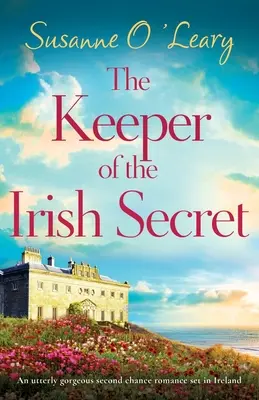 Susanne O'Leary

The Keeper of the Irish Secret

An utterly gorgeous second chance romance set in Ireland